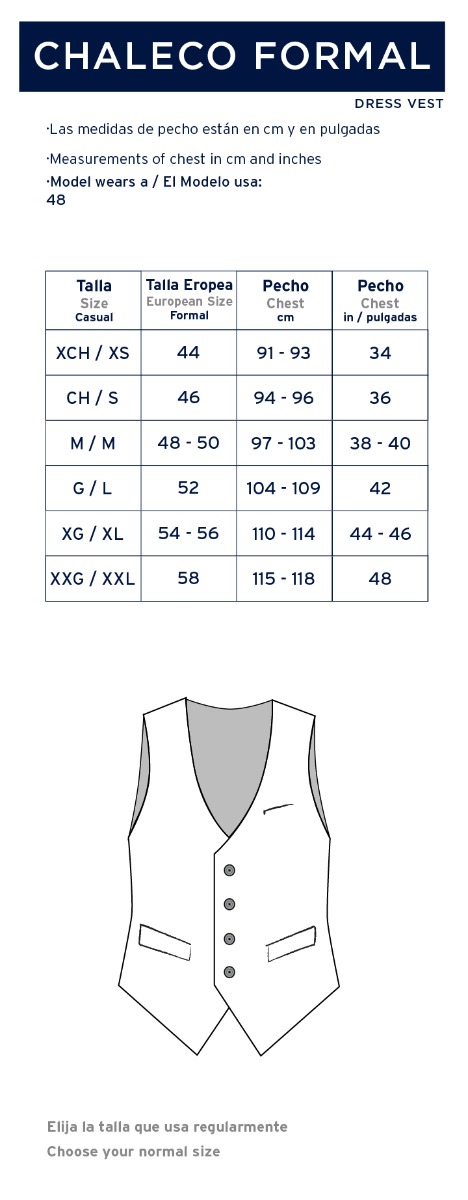 CHALECO FORMAL

DRESS VEST

·Las medidas de pecho están en cm y en pulgadas

·Measurements of chest in cm and inches

·Model wears a / El Modelo usa:
48

| Talla Size Casual | Talla Eropea European Size Formal | Pecho Chest cm | Pecho Chest in / pulgadas |
|---|---|---|---|
| XCH / XS | 44 | 91 - 93 | 34 |
| CH / S | 46 | 94 - 96 | 36 |
| M / M | 48 - 50 | 97 - 103 | 38 - 40 |
| G / L | 52 | 104 - 109 | 42 |
| XG / XL | 54 - 56 | 110 - 114 | 44 - 46 |
| XXG / XXL | 58 | 115 - 118 | 48 |

Elija la talla que usa regularmente

Choose your normal size